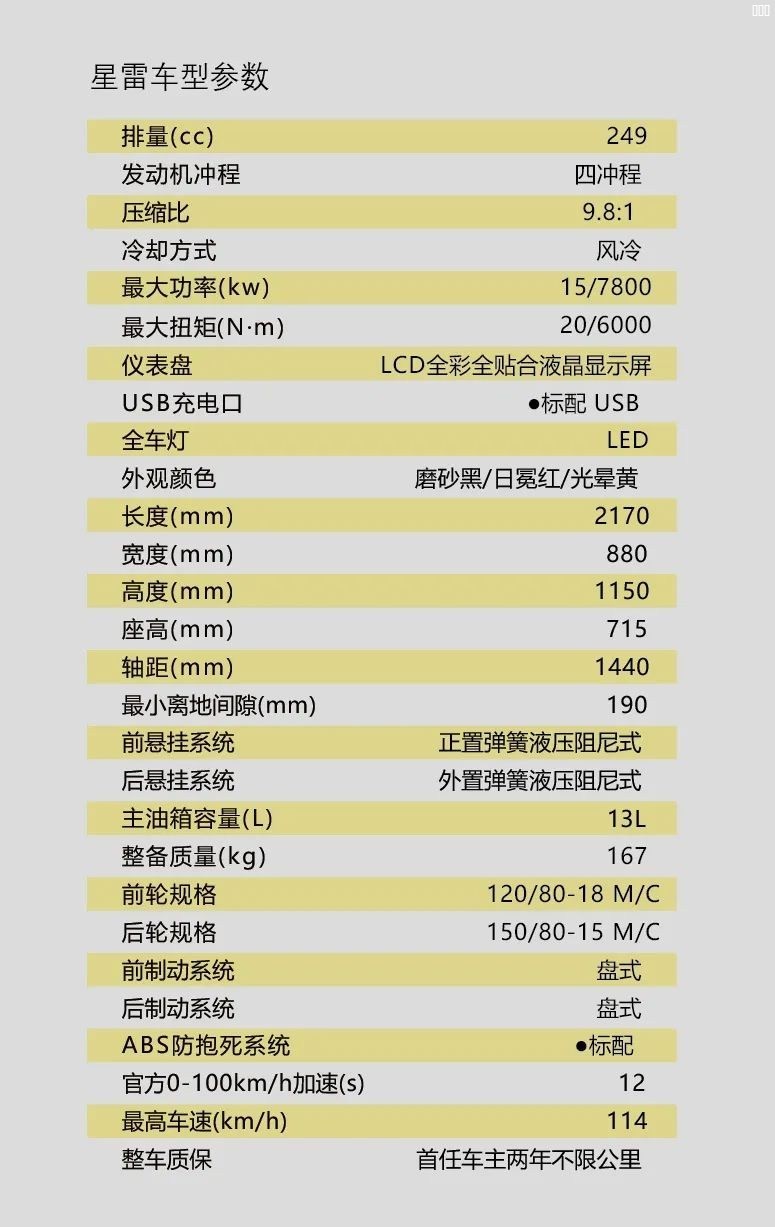 星雷车型参数

| 排量(cc) | 249 |
|---|---|
| 发动机冲程 | 四冲程 |
| 压缩比 | 9.8:1 |
| 冷却方式 | 风冷 |
| 最大功率(kw) | 15/7800 |
| 最大扭矩(N·m) | 20/6000 |
| 仪表盘 | LCD全彩全贴合液晶显示屏 |
| USB充电口 | ●标配 USB |
| 全车灯 | LED |
| 外观颜色 | 磨砂黑/日冕红/光晕黄 |
| 长度(mm) | 2170 |
| 宽度(mm) | 880 |
| 高度(mm) | 1150 |
| 座高(mm) | 715 |
| 轴距(mm) | 1440 |
| 最小离地间隙(mm) | 190 |
| 前悬挂系统 | 正置弹簧液压阻尼式 |
| 后悬挂系统 | 外置弹簧液压阻尼式 |
| 主油箱容量(L) | 13L |
| 整备质量(kg) | 167 |
| 前轮规格 | 120/80-18 M/C |
| 后轮规格 | 150/80-15 M/C |
| 前制动系统 | 盘式 |
| 后制动系统 | 盘式 |
| ABS防抱死系统 | ●标配 |
| 官方0-100km/h加速(s) | 12 |
| 最高车速(km/h) | 114 |
| 整车质保 | 首任车主两年不限公里 |